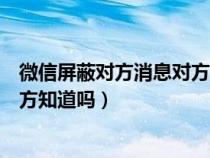 微信屏蔽对方消息对方
方知道吗）